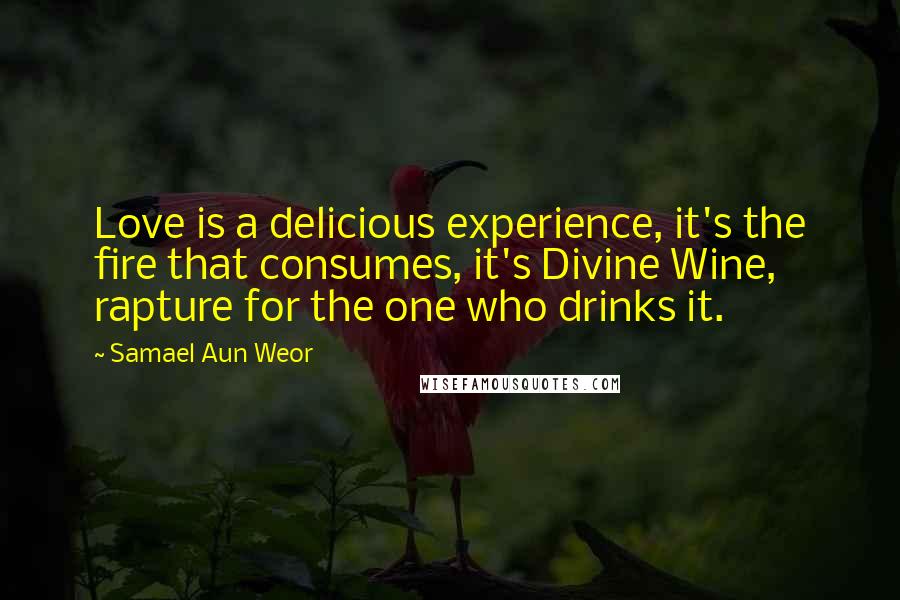 Love is a delicious experience, it's the fire that consumes, it's Divine Wine, rapture for the one who drinks it.

~ Samael Aun Weor

WISEFAMOUSQUOTES.COM